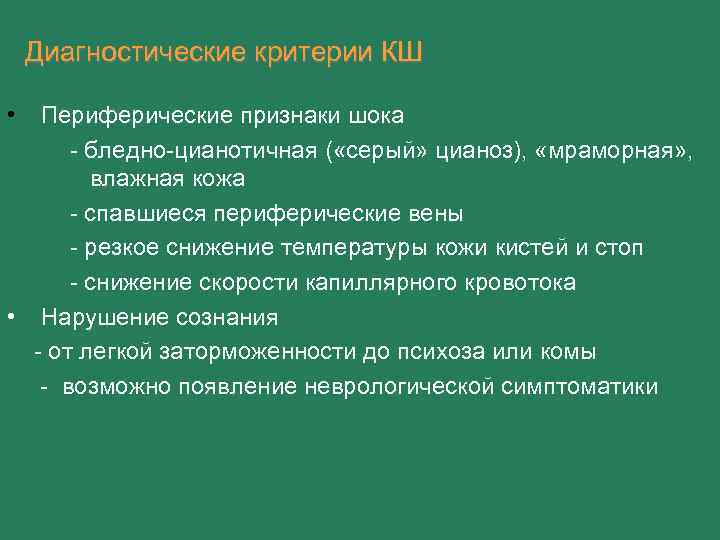 Диагностические критерии КШ

• Периферические признаки шока

- бледно-цианотичная («серый» цианоз), «мраморная», влажная кожа

- спавшиеся периферические вены

- резкое снижение температуры кожи кистей и стоп

- снижение скорости капиллярного кровотока

• Нарушение сознания

- от легкой заторможенности до психоза или комы

- возможно появление неврологической симптоматики